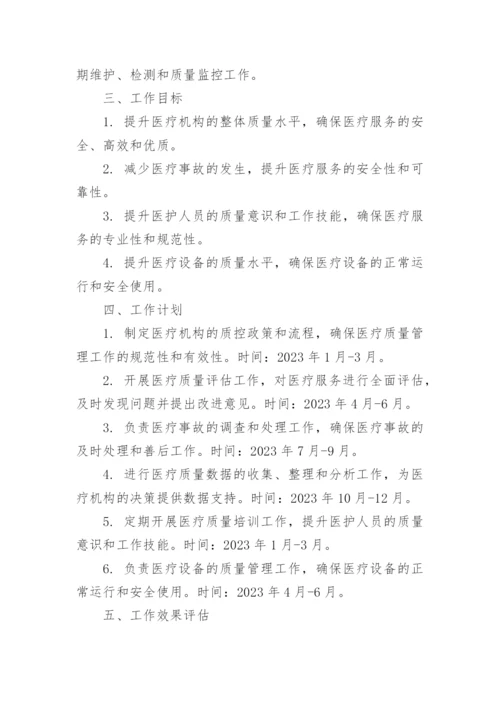 期维护、检测和质量监控工作。

三、工作目标

1. 提升医疗机构的整体质量水平，确保医疗服务的安全、高效和优质。

2. 减少医疗事故的发生，提升医疗服务的安全性和可靠性。

3. 提升医护人员的质量意识和工作技能，确保医疗服务的专业性和规范性。

4. 提升医疗设备的质量水平，确保医疗设备的正常运行和安全使用。

四、工作计划

1. 制定医疗机构的质控政策和流程，确保医疗质量管理工作的规范性和有效性。时间：2023 年 1 月-3 月。

2. 开展医疗质量评估工作，对医疗服务进行全面评估，及时发现问题并提出改进意见。时间：2023 年 4 月-6 月。

3. 负责医疗事故的调查和处理工作，确保医疗事故的及时处理和善后工作。时间：2023 年 7 月-9 月。

4. 进行医疗质量数据的收集、整理和分析工作，为医疗机构的决策提供数据支持。时间：2023 年 10 月-12 月。

5. 定期开展医疗质量培训工作，提升医护人员的质量意识和工作技能。时间：2023 年 1 月-3 月。

6. 负责医疗设备的质量管理工作，确保医疗设备的正常运行和安全使用。时间：2023 年 4 月-6 月。

五、工作效果评估